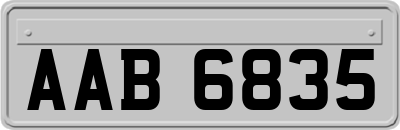 AAB 6835